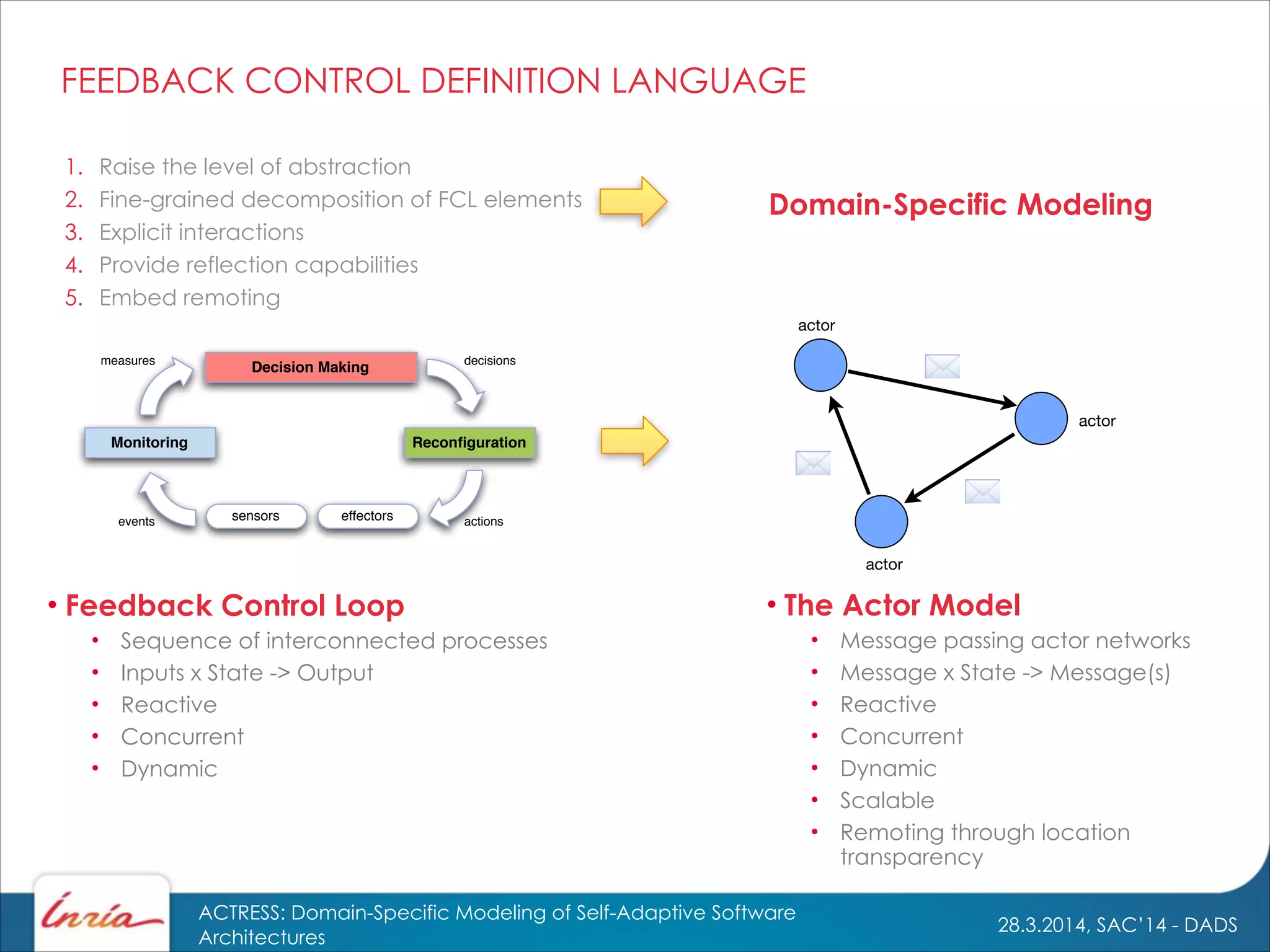 FEEDBACK CONTROL DEFINITION LANGUAGE

1. Raise the level of abstraction
2. Fine-grained decomposition of FCL elements
3. Explicit interactions
4. Provide reflection capabilities
5. Embed remoting

Domain-Specific Modeling

measures

Decision Making

decisions

Monitoring

Reconfiguration

events

sensors

effectors

actions

actor

actor

actor

• Feedback Control Loop
• Sequence of interconnected processes
• Inputs x State -> Output
• Reactive
• Concurrent
• Dynamic

• The Actor Model
• Message passing actor networks
• Message x State -> Message(s)
• Reactive
• Concurrent
• Dynamic
• Scalable
• Remoting through location transparency

Inria

ACTRESS: Domain-Specific Modeling of Self-Adaptive Software Architectures

28.3.2014, SAC'14 - DADS